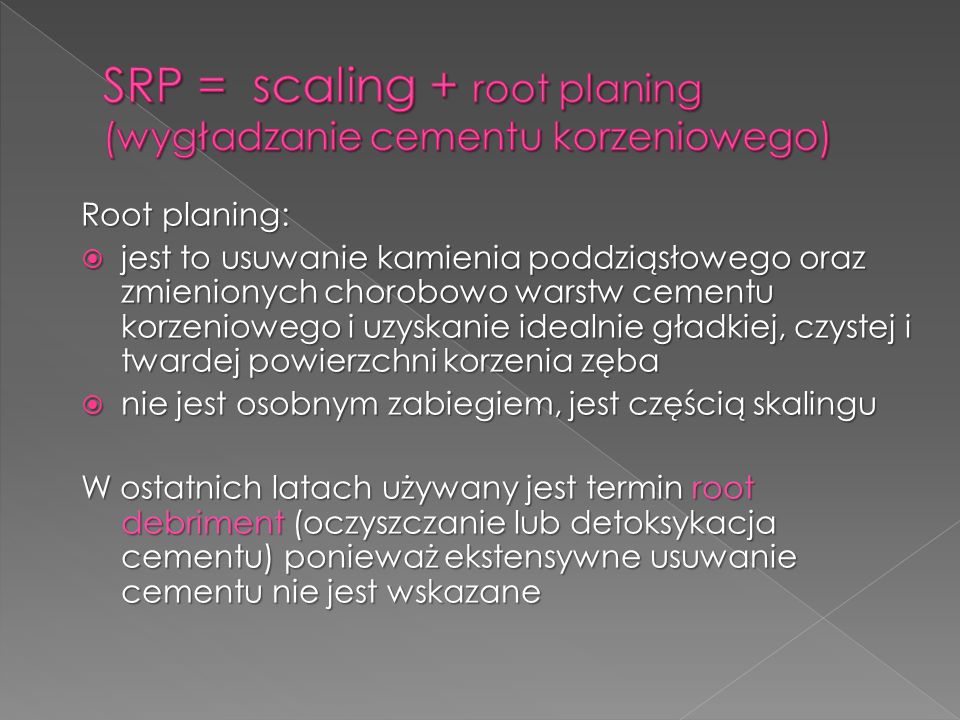 SRP = scaling + root planing (wygładzanie cementu korzeniowego)

Root planing:

jest to usuwanie kamienia poddziąsłowego oraz zmienionych chorobowo warstw cementu korzeniowego i uzyskanie idealnie gładkiej, czystej i twardej powierzchni korzenia zęba

nie jest osobnym zabiegiem, jest częścią skalingu

W ostatnich latach używany jest termin root debriment (oczyszczanie lub detoksykacja cementu) ponieważ ekstensywne usuwanie cementu nie jest wskazane